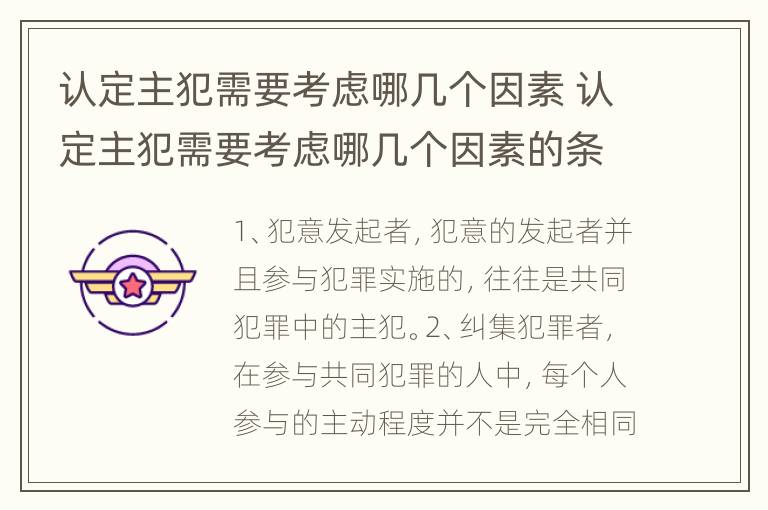 认定主犯需要考虑哪几个因素 认定主犯需要考虑哪几个因素的条

1、犯意发起者，犯意的发起者并且参与犯罪实施的，往往是共同犯罪中的主犯。2、纠集犯罪者，在参与共同犯罪的人中，每个人参与的主动程度并不是完全相同